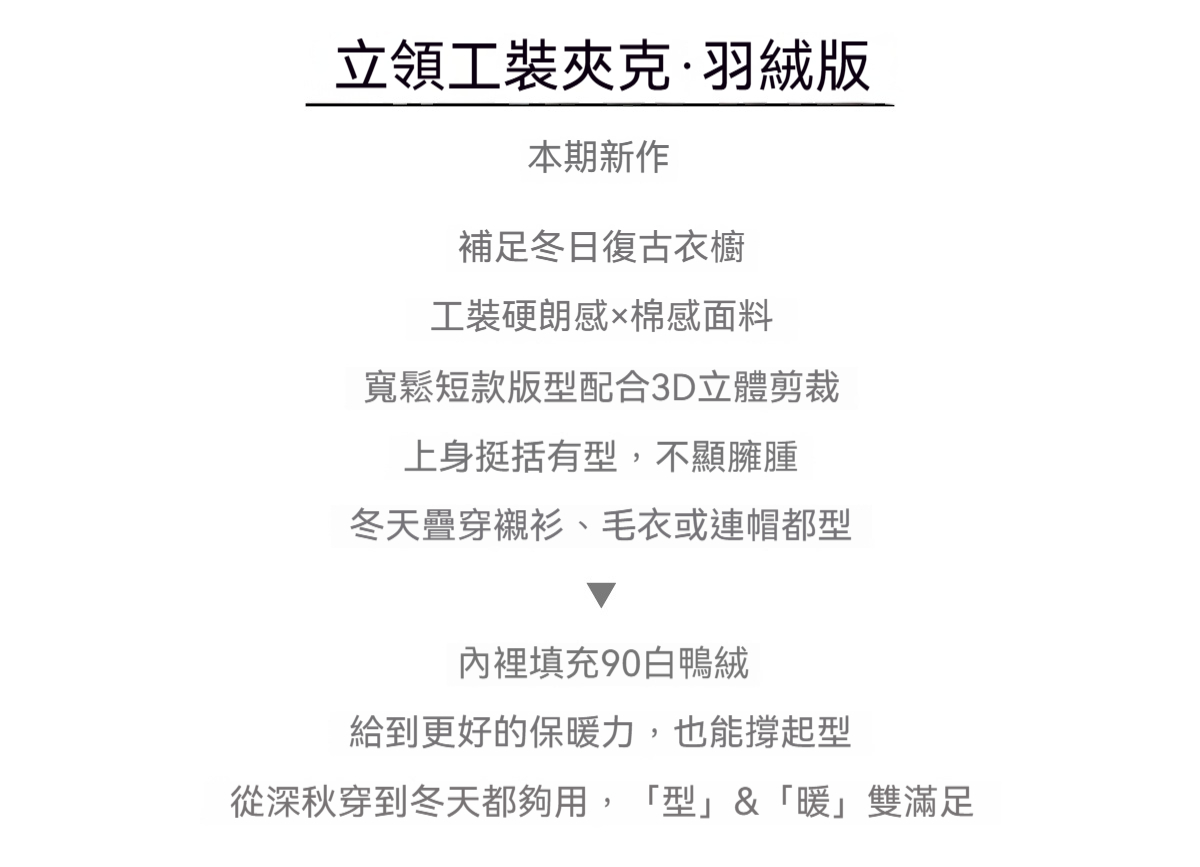 立領工裝夾克·羽絨版

本期新作

補足冬日復古衣櫥

工裝硬朗感×棉感面料

寬鬆短款版型配合3D立體剪裁

上身挺括有型，不顯臃腫

冬天疊穿襯衫、毛衣或連帽都型

▼

內裡填充90白鴨絨

給到更好的保暖力，也能撐起型

從深秋穿到冬天都夠用，「型」&「暖」雙滿足